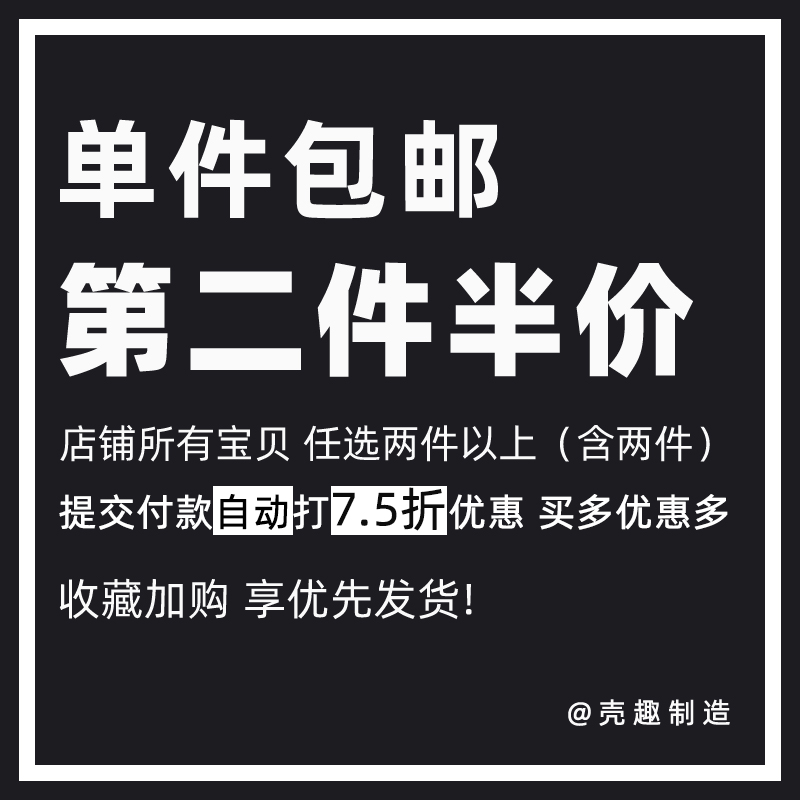 单件包邮
第二件半价

店铺所有宝贝 任选两件以上（含两件）
提交付款自动打7.5折优惠 买多优惠多

收藏加购 享优先发货!

@壳趣制造